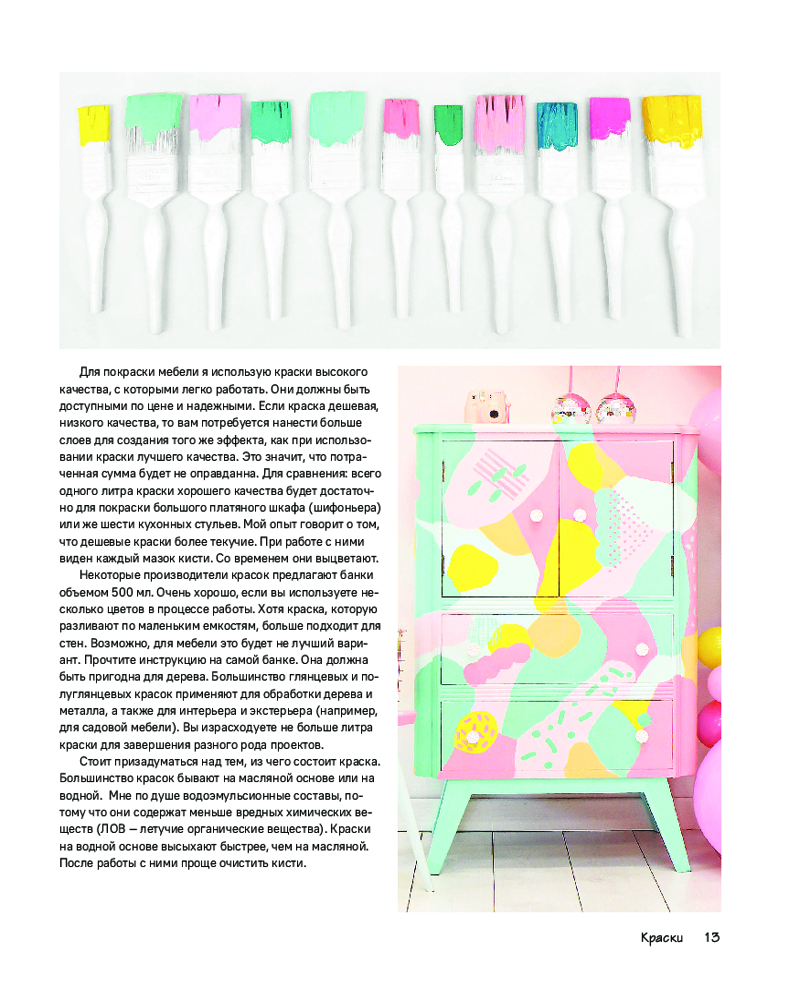 Для покраски мебели я использую краски высокого качества, с которыми легко работать. Они должны быть доступными по цене и надежными. Если краска дешевая, низкого качества, то вам потребуется нанести больше слоев для создания того же эффекта, как при использовании краски лучшего качества. Это значит, что потраченная сумма будет не оправданна. Для сравнения: всего одного литра краски хорошего качества будет достаточно для покраски большого платяного шкафа (шифоньера) или же шести кухонных стульев. Мой опыт говорит о том, что дешевые краски более текучие. При работе с ними виден каждый мазок кисти. Со временем они выцветают.

Некоторые производители красок предлагают банки объемом 500 мл. Очень хорошо, если вы используете несколько цветов в процессе работы. Хотя краска, которую разливают по маленьким емкостям, больше подходит для стен. Возможно, для мебели это будет не лучший вариант. Прочтите инструкцию на самой банке. Она должна быть пригодна для дерева. Большинство глянцевых и полуглянцевых красок применяют для обработки дерева и металла, а также для интерьера и экстерьера (например, для садовой мебели). Вы израсходуете не больше литра краски для завершения разного рода проектов.

Стоит призадуматься над тем, из чего состоит краска. Большинство красок бывают на масляной основе или на водной. Мне по душе водоэмульсионные составы, потому что они содержат меньше вредных химических веществ (ЛОВ — летучие органические вещества). Краски на водной основе высыхают быстрее, чем на масляной. После работы с ними проще очистить кисти.

Краски 13